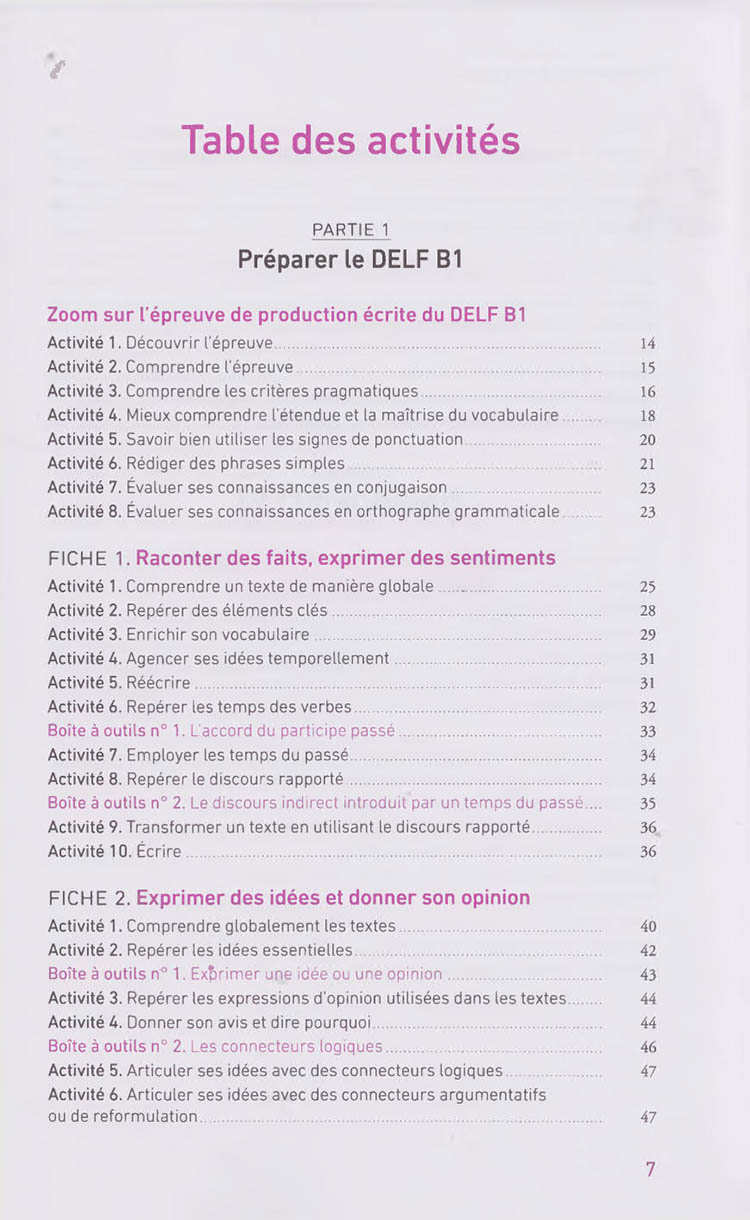 Table des activités

PARTIE 1
Préparer le DELF B1

Zoom sur l'épreuve de production écrite du DELF B1
Activité 1. Découvrir l'épreuve 14
Activité 2. Comprendre l'épreuve 15
Activité 3. Comprendre les critères pragmatiques 16
Activité 4. Mieux comprendre l'étendue et la maîtrise du vocabulaire 18
Activité 5. Savoir bien utiliser les signes de ponctuation 20
Activité 6. Rédiger des phrases simples 21
Activité 7. Évaluer ses connaissances en conjugaison 23
Activité 8. Évaluer ses connaissances en orthographe grammaticale 23

FICHE 1. Raconter des faits, exprimer des sentiments
Activité 1. Comprendre un texte de manière globale 25
Activité 2. Repérer des éléments clés 28
Activité 3. Enrichir son vocabulaire 29
Activité 4. Agencer ses idées temporellement 31
Activité 5. Réécrire 31
Activité 6. Repérer les temps des verbes 32
Boîte à outils n° 1. L'accord du participe passé 33
Activité 7. Employer les temps du passé 34
Activité 8. Repérer le discours rapporté 34
Boîte à outils n° 2. Le discours indirect introduit par un temps du passé 35
Activité 9. Transformer un texte en utilisant le discours rapporté 36
Activité 10. Écrire 36

FICHE 2. Exprimer des idées et donner son opinion
Activité 1. Comprendre globalement les textes 40
Activité 2. Repérer les idées essentielles 42
Boîte à outils n° 1. Exprimer une idée ou une opinion 43
Activité 3. Repérer les expressions d'opinion utilisées dans les textes 44
Activité 4. Donner son avis et dire pourquoi 44
Boîte à outils n° 2. Les connecteurs logiques 46
Activité 5. Articuler ses idées avec des connecteurs logiques 47
Activité 6. Articuler ses idées avec des connecteurs argumentatifs ou de reformulation 47

7